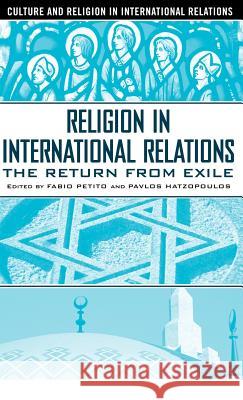 CULTURE AND RELIGION IN INTERNATIONAL RELATIONS

RELIGION IN INTERNATIONAL RELATIONS

THE RETURN FROM EXILE

EDITED BY FABIO PETITO AND PAVLOS HATZOPOULOS

Kraina Książek